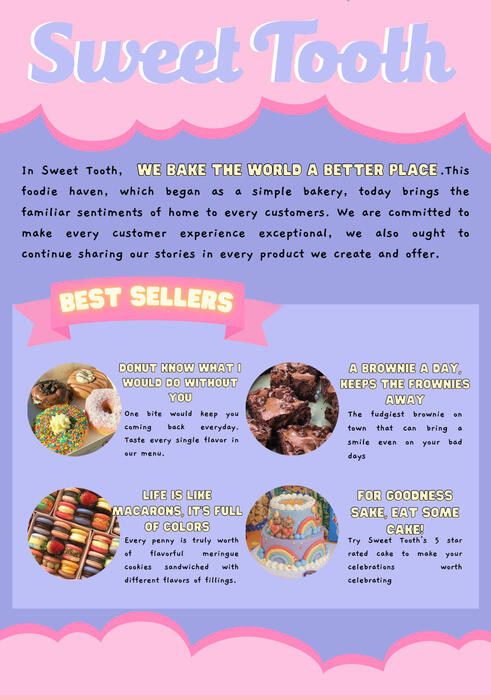 Sweet Tooth

In Sweet Tooth, WE BAKE THE WORLD A BETTER PLACE.This foodie haven, which began as a simple bakery, today brings the familiar sentiments of home to every customers. We are committed to make every customer experience exceptional, we also ought to continue sharing our stories in every product we create and offer.

BEST SELLERS

DONUT KNOW WHAT I WOULD DO WITHOUT YOU

One bite would keep you coming back everyday. Taste every single flavor in our menu.

A BROWNIE A DAY, KEEPS THE FROWNIES AWAY

The fudgiest brownie on town that can bring a smile even on your bad days

LIFE IS LIKE MACARONS, IT'S FULL OF COLORS

Every penny is truly worth of flavorful meringue cookies sandwiched with different flavors of fillings.

FOR GOODNESS SAKE, EAT SOME CAKE!

Try Sweet Tooth's 5 star rated cake to make your celebrations worth celebrating